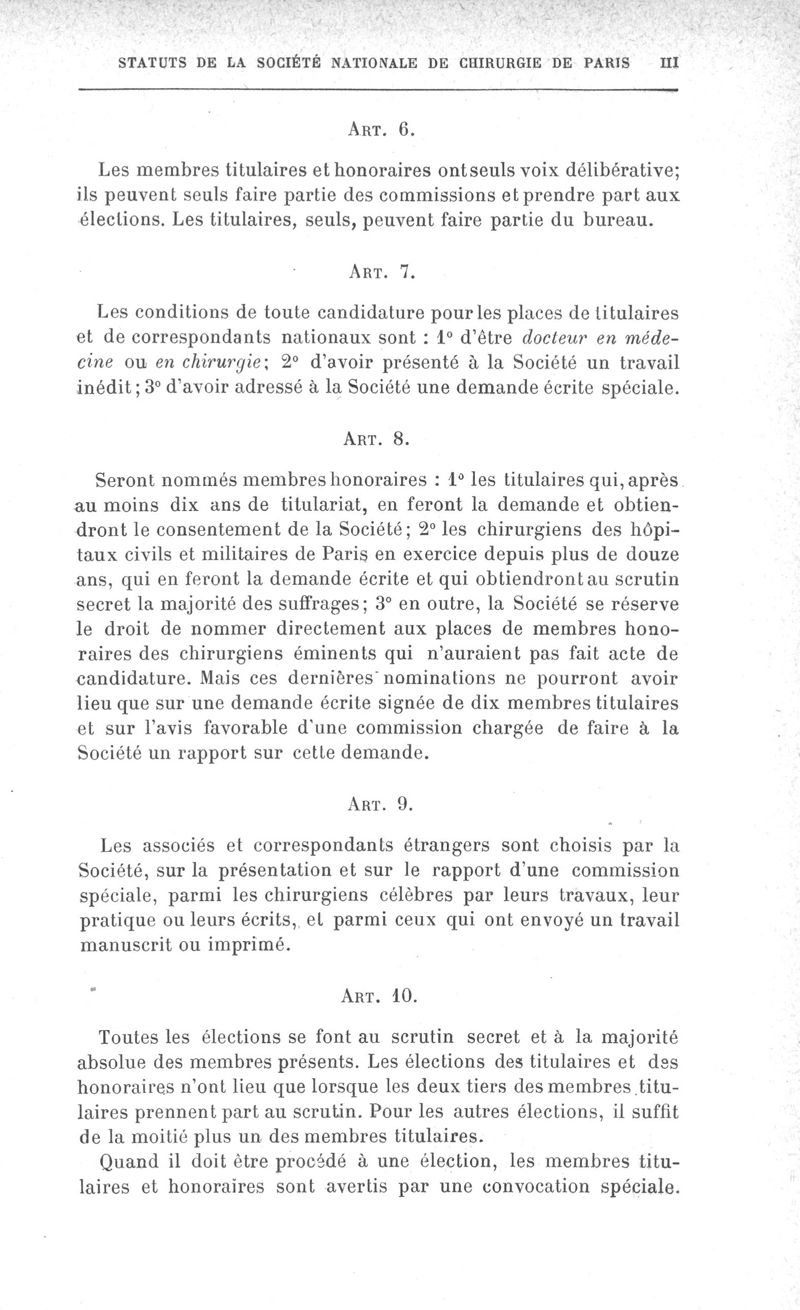 STATUTS DE LA SOCIÉTÉ NATIONALE DE CHIRURGIE DE PARIS III

ART. 6.

Les membres titulaires et honoraires ont seuls voix délibérative; ils peuvent seuls faire partie des commissions et prendre part aux élections. Les titulaires, seuls, peuvent faire partie du bureau.

ART. 7.

Les conditions de toute candidature pour les places de titulaires et de correspondants nationaux sont : 1° d'être docteur en médecine ou en chirurgie; 2° d'avoir présenté à la Société un travail inédit; 3° d'avoir adressé à la Société une demande écrite spéciale.

ART. 8.

Seront nommés membres honoraires : 1° les titulaires qui, après au moins dix ans de titulariat, en feront la demande et obtiendront le consentement de la Société; 2° les chirurgiens des hôpitaux civils et militaires de Paris en exercice depuis plus de douze ans, qui en feront la demande écrite et qui obtiendront au scrutin secret la majorité des suffrages; 3° en outre, la Société se réserve le droit de nommer directement aux places de membres honoraires des chirurgiens éminents qui n'auraient pas fait acte de candidature. Mais ces dernières nominations ne pourront avoir lieu que sur une demande écrite signée de dix membres titulaires et sur l'avis favorable d'une commission chargée de faire à la Société un rapport sur cette demande.

ART. 9.

Les associés et correspondants étrangers sont choisis par la Société, sur la présentation et sur le rapport d'une commission spéciale, parmi les chirurgiens célèbres par leurs travaux, leur pratique ou leurs écrits, et parmi ceux qui ont envoyé un travail manuscrit ou imprimé.

ART. 10.

Toutes les élections se font au scrutin secret et à la majorité absolue des membres présents. Les élections des titulaires et des honoraires n'ont lieu que lorsque les deux tiers des membres titulaires prennent part au scrutin. Pour les autres élections, il suffit de la moitié plus un des membres titulaires.

Quand il doit être procédé à une élection, les membres titulaires et honoraires sont avertis par une convocation spéciale.